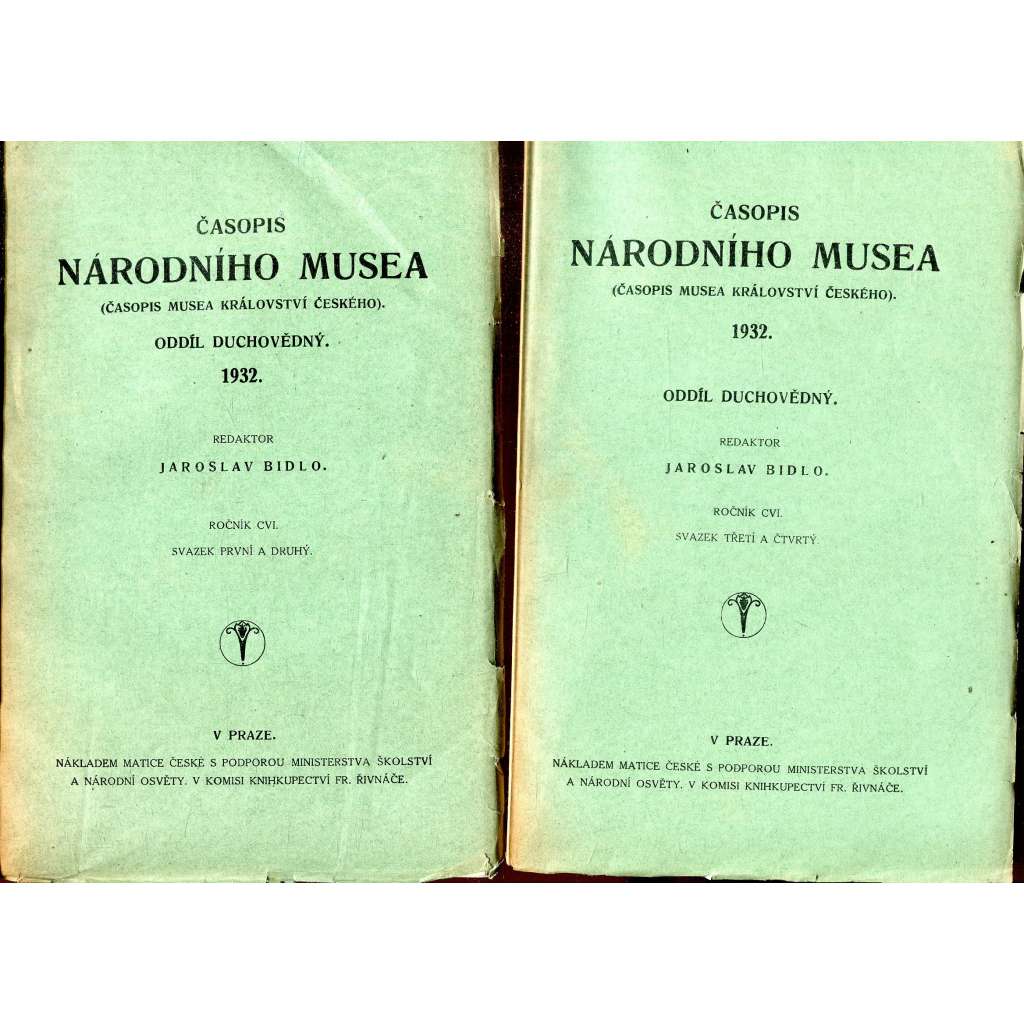 ČASOPIS
NÁRODNÍHO MUSEA
(ČASOPIS MUSEA KRÁLOVSTVÍ ČESKÉHO).
ODDÍL DUCHOVĚDNÝ.
1932.

REDAKTOR
JAROSLAV BIDLO.

ROČNÍK CVI.
SVAZEK PRVNÍ A DRUHÝ.

V PRAZE.
NÁKLADEM MATICE ČESKÉ S PODPOROU MINISTERSTVA ŠKOLSTVÍ A NÁRODNÍ OSVĚTY. V KOMISI KNIHKUPECTVÍ FR. ŘIVNÁČE.

ČASOPIS
NÁRODNÍHO MUSEA
(ČASOPIS MUSEA KRÁLOVSTVÍ ČESKÉHO).
1932.

ODDÍL DUCHOVĚDNÝ.

REDAKTOR
JAROSLAV BIDLO.

ROČNÍK CVI.
SVAZEK TŘETÍ A ČTVRTÝ.

V PRAZE.
NÁKLADEM MATICE ČESKÉ S PODPOROU MINISTERSTVA ŠKOLSTVÍ A NÁRODNÍ OSVĚTY. V KOMISI KNIHKUPECTVÍ FR. ŘIVNÁČE.